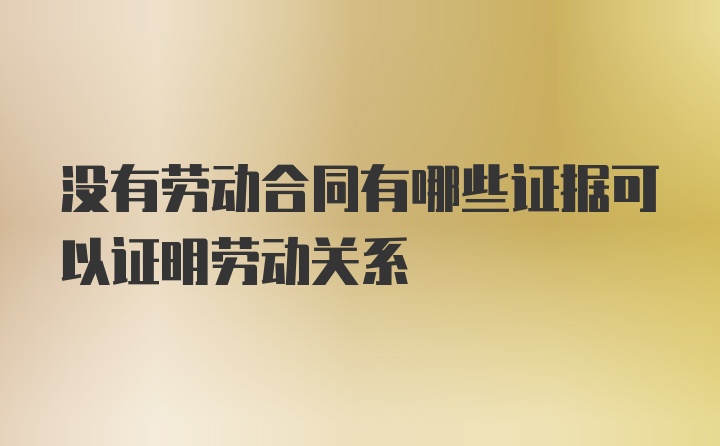 没有劳动合同有哪些证据可以证明劳动关系